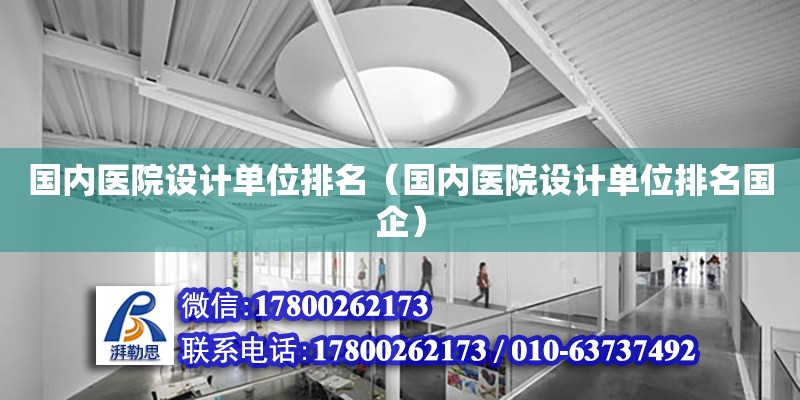 国内医院设计单位排名（国内医院设计单位排名国企）

湃勒思

微信:17800262173

联系电话:17800262173 / 010-63737492